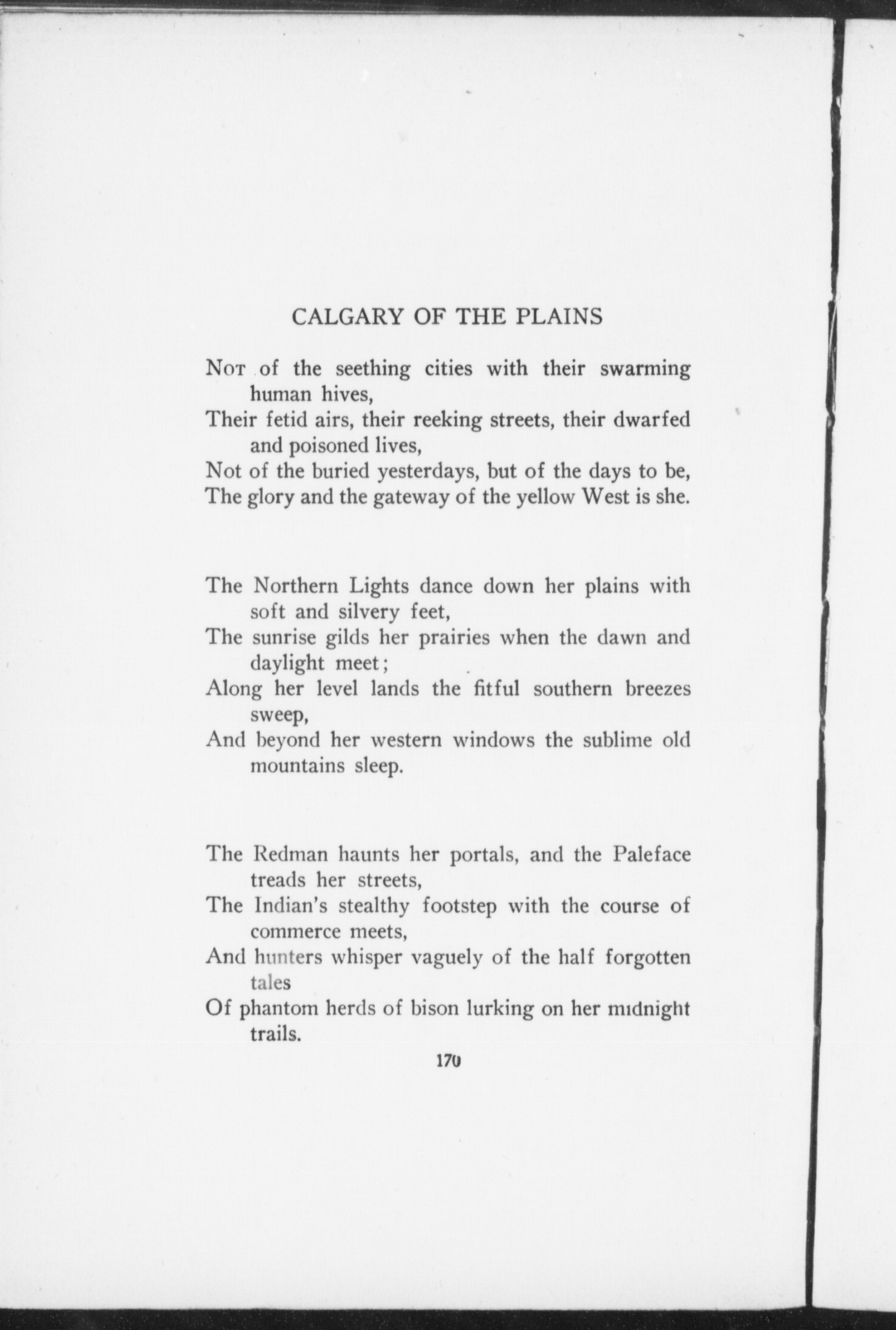 CALGARY OF THE PLAINS

Not of the seething cities with their swarming human hives,
Their fetid airs, their reeking streets, their dwarfed and poisoned lives,
Not of the buried yesterdays, but of the days to be,
The glory and the gateway of the yellow West is she.

The Northern Lights dance down her plains with soft and silvery feet,
The sunrise gilds her prairies when the dawn and daylight meet;
Along her level lands the fitful southern breezes sweep,
And beyond her western windows the sublime old mountains sleep.

The Redman haunts her portals, and the Paleface treads her streets,
The Indian's stealthy footstep with the course of commerce meets,
And hunters whisper vaguely of the half forgotten tales
Of phantom herds of bison lurking on her midnight trails.

170